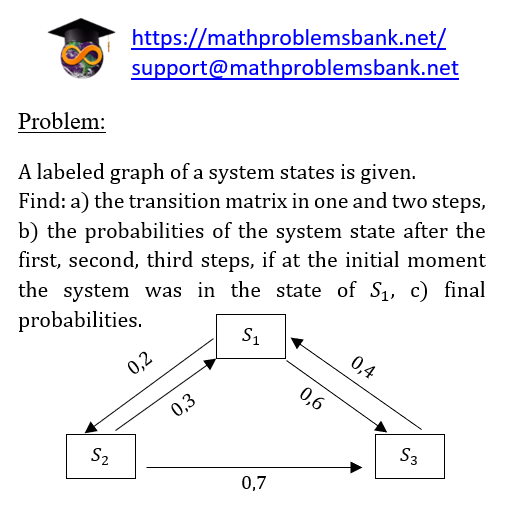 https://mathproblemsbank.net/
support@mathproblemsbank.net

Problem:

A labeled graph of a system states is given.
Find: a) the transition matrix in one and two steps, b) the probabilities of the system state after the first, second, third steps, if at the initial moment the system was in the state of $S_1$, c) final probabilities.

$S_1$
0,2
0,3
0,4
0,6
$S_2$
$S_3$
0,7